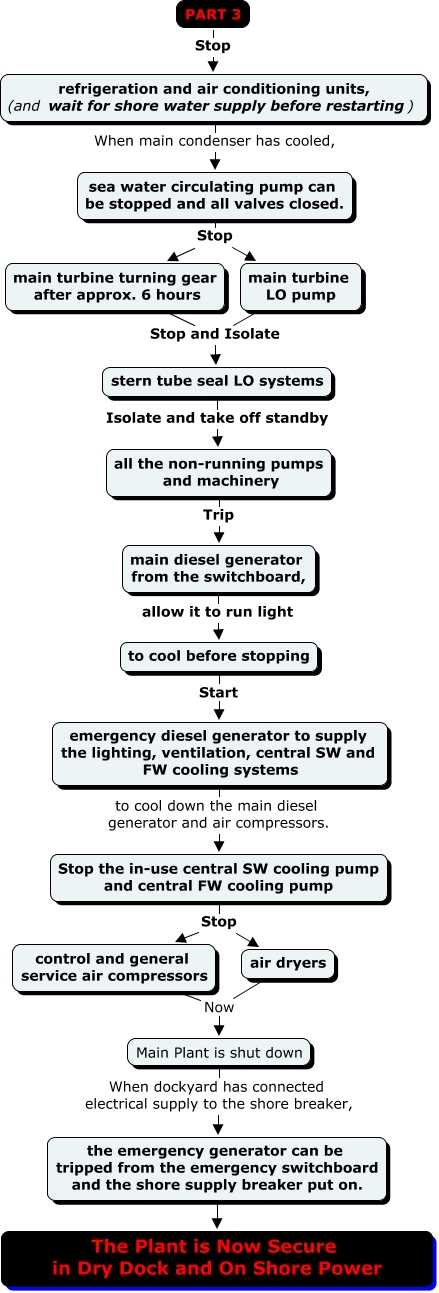 PART 3

Stop

refrigeration and air conditioning units, (and wait for shore water supply before restarting )

When main condenser has cooled,

sea water circulating pump can be stopped and all valves closed.

Stop

main turbine turning gear after approx. 6 hours

main turbine LO pump

Stop and Isolate

stern tube seal LO systems

Isolate and take off standby

all the non-running pumps and machinery

Trip

main diesel generator from the switchboard,

allow it to run light

to cool before stopping

Start

emergency diesel generator to supply the lighting, ventilation, central SW and FW cooling systems

to cool down the main diesel generator and air compressors.

Stop the in-use central SW cooling pump and central FW cooling pump

Stop

control and general service air compressors

air dryers

Now

Main Plant is shut down

When dockyard has connected electrical supply to the shore breaker,

the emergency generator can be tripped from the emergency switchboard and the shore supply breaker put on.

The Plant is Now Secure in Dry Dock and On Shore Power